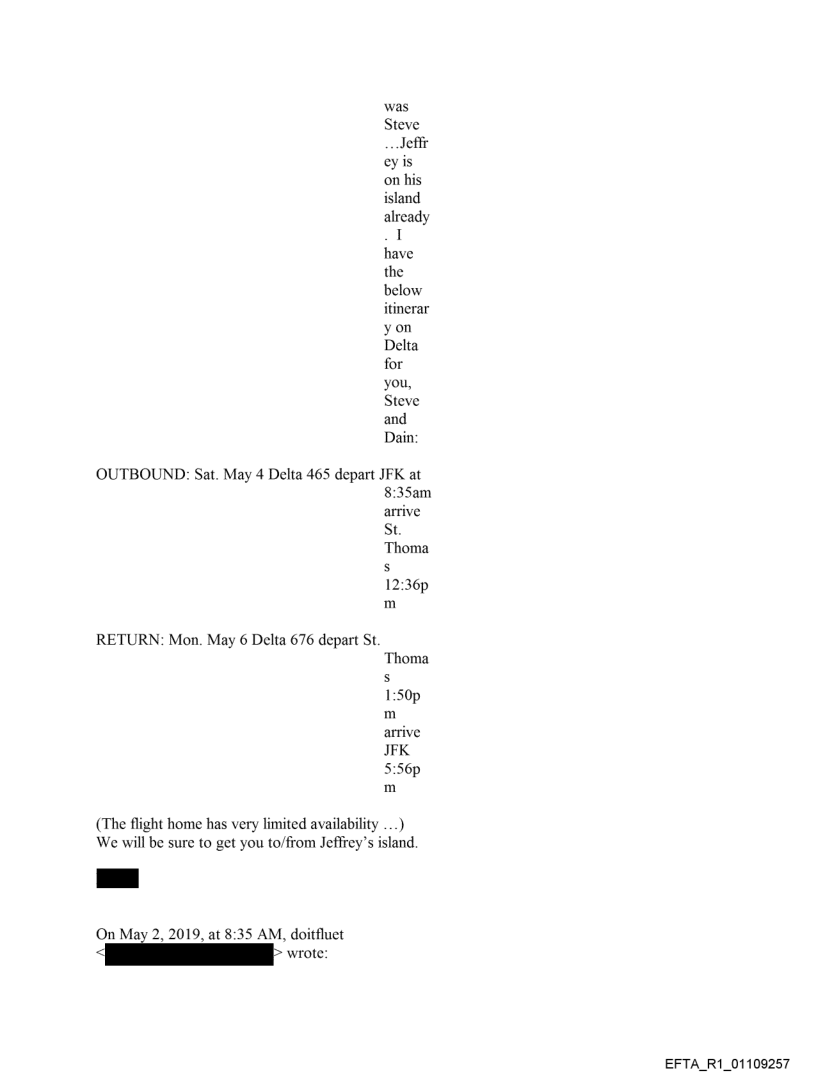 was Steve …Jeffrey is on his island already. I have the below itinerary on Delta for you, Steve and Dain:

OUTBOUND: Sat. May 4 Delta 465 depart JFK at 8:35am arrive St. Thomas 12:36pm

RETURN: Mon. May 6 Delta 676 depart St. Thomas 1:50pm arrive JFK 5:56pm

(The flight home has very limited availability …)
We will be sure to get you to/from Jeffrey's island.

On May 2, 2019, at 8:35 AM, doitfluet < > wrote:

EFTA_R1_01109257